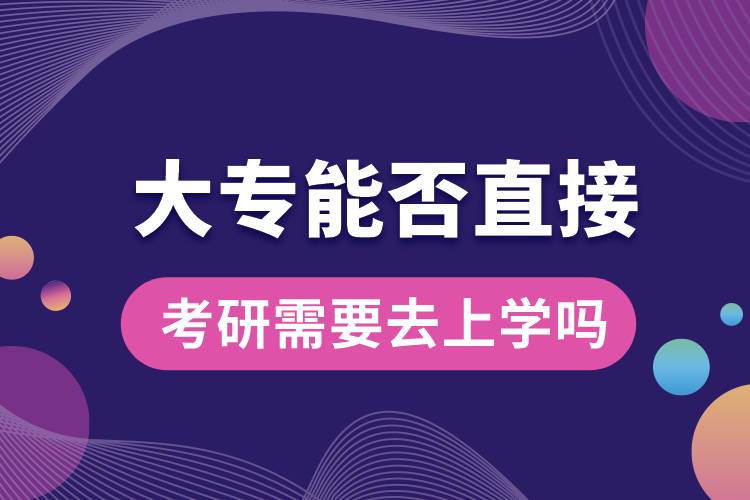 大专能否直接
考研需要去上学吗